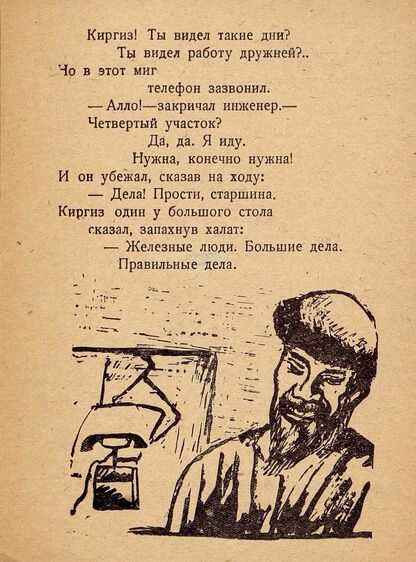 Киргиз! Ты видел такие дни?
Ты видел работу дружней?..
Но в этот миг
телефон зазвонил.
— Алло!—закричал инженер.—
Четвертый участок?
Да, да. Я иду.
Нужна, конечно нужна!
И он убежал, сказав на ходу:
— Дела! Прости, старшина.
Киргиз один у большого стола
сказал, запахнув халат:
— Железные люди. Большие дела.
Правильные дела.